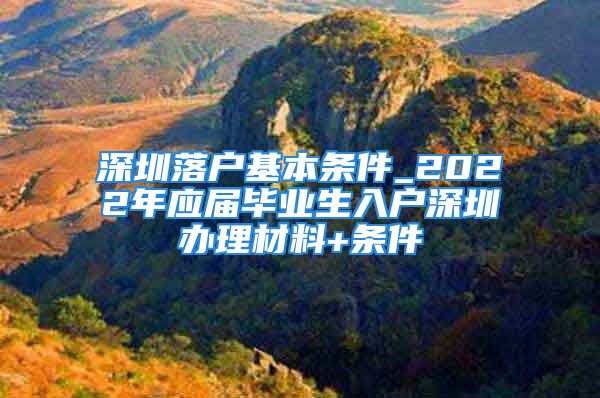 深圳落户基本条件_2022年应届毕业生入户深圳办理材料+条件